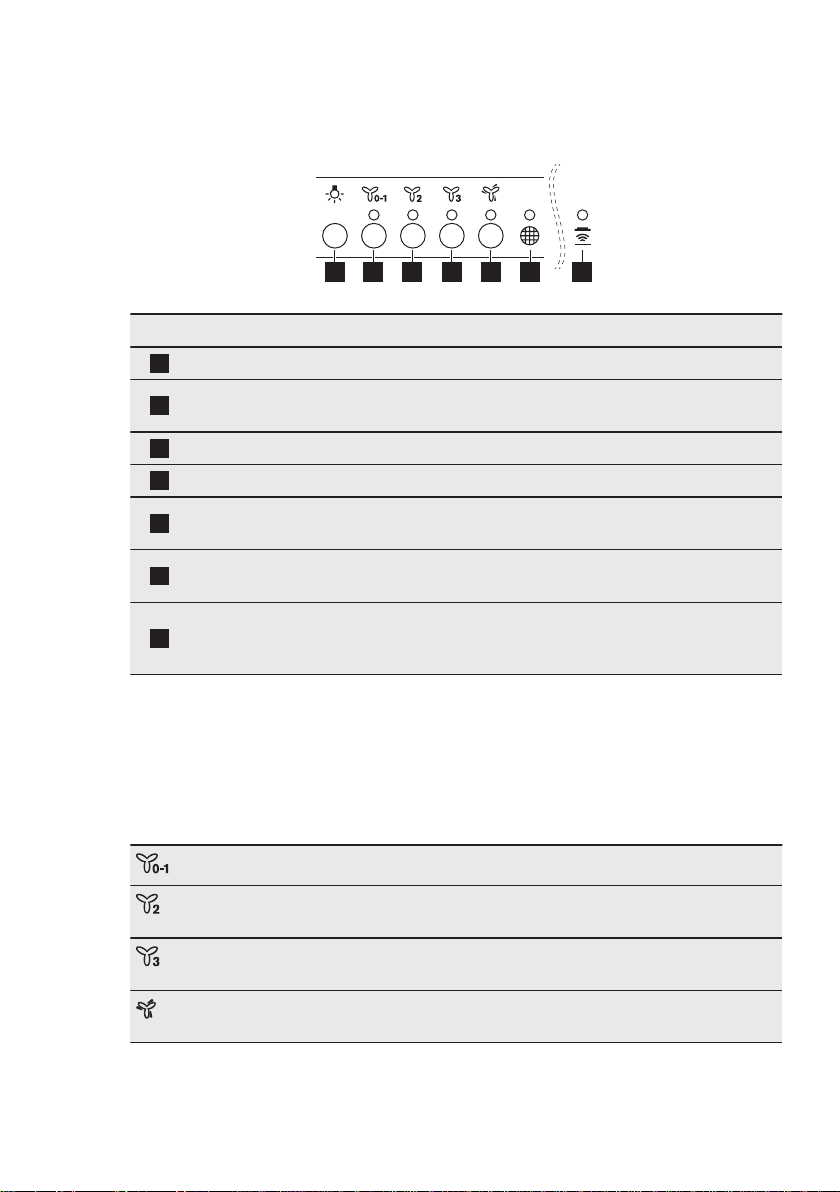 0-1

2

3

0-1

2

3